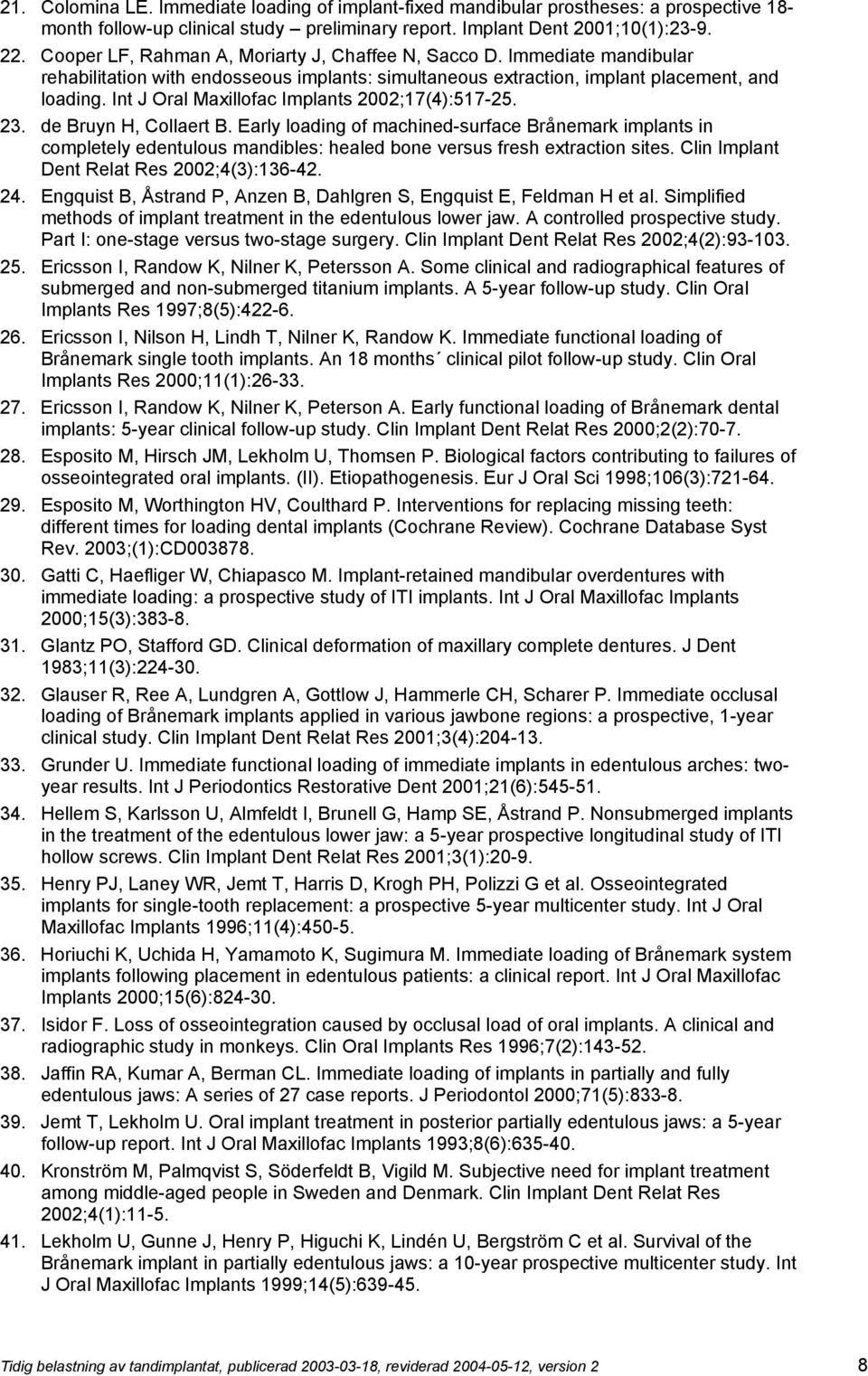 21. Colomina LE. Immediate loading of implant-fixed mandibular prostheses: a prospective 18-month follow-up clinical study – preliminary report. Implant Dent 2001;10(1):23-9.

22. Cooper LF, Rahman A, Moriarty J, Chaffee N, Sacco D. Immediate mandibular rehabilitation with endosseous implants: simultaneous extraction, implant placement, and loading. Int J Oral Maxillofac Implants 2002;17(4):517-25.

23. de Bruyn H, Collaert B. Early loading of machined-surface Brånemark implants in completely edentulous mandibles: healed bone versus fresh extraction sites. Clin Implant Dent Relat Res 2002;4(3):136-42.

24. Engquist B, Åstrand P, Anzen B, Dahlgren S, Engquist E, Feldman H et al. Simplified methods of implant treatment in the edentulous lower jaw. A controlled prospective study. Part I: one-stage versus two-stage surgery. Clin Implant Dent Relat Res 2002;4(2):93-103.

25. Ericsson I, Randow K, Nilner K, Petersson A. Some clinical and radiographical features of submerged and non-submerged titanium implants. A 5-year follow-up study. Clin Oral Implants Res 1997;8(5):422-6.

26. Ericsson I, Nilson H, Lindh T, Nilner K, Randow K. Immediate functional loading of Brånemark single tooth implants. An 18 months´ clinical pilot follow-up study. Clin Oral Implants Res 2000;11(1):26-33.

27. Ericsson I, Randow K, Nilner K, Peterson A. Early functional loading of Brånemark dental implants: 5-year clinical follow-up study. Clin Implant Dent Relat Res 2000;2(2):70-7.

28. Esposito M, Hirsch JM, Lekholm U, Thomsen P. Biological factors contributing to failures of osseointegrated oral implants. (II). Etiopathogenesis. Eur J Oral Sci 1998;106(3):721-64.

29. Esposito M, Worthington HV, Coulthard P. Interventions for replacing missing teeth: different times for loading dental implants (Cochrane Review). Cochrane Database Syst Rev. 2003;(1):CD003878.

30. Gatti C, Haefliger W, Chiapasco M. Implant-retained mandibular overdentures with immediate loading: a prospective study of ITI implants. Int J Oral Maxillofac Implants 2000;15(3):383-8.

31. Glantz PO, Stafford GD. Clinical deformation of maxillary complete dentures. J Dent 1983;11(3):224-30.

32. Glauser R, Ree A, Lundgren A, Gottlow J, Hammerle CH, Scharer P. Immediate occlusal loading of Brånemark implants applied in various jawbone regions: a prospective, 1-year clinical study. Clin Implant Dent Relat Res 2001;3(4):204-13.

33. Grunder U. Immediate functional loading of immediate implants in edentulous arches: two-year results. Int J Periodontics Restorative Dent 2001;21(6):545-51.

34. Hellem S, Karlsson U, Almfeldt I, Brunell G, Hamp SE, Åstrand P. Nonsubmerged implants in the treatment of the edentulous lower jaw: a 5-year prospective longitudinal study of ITI hollow screws. Clin Implant Dent Relat Res 2001;3(1):20-9.

35. Henry PJ, Laney WR, Jemt T, Harris D, Krogh PH, Polizzi G et al. Osseointegrated implants for single-tooth replacement: a prospective 5-year multicenter study. Int J Oral Maxillofac Implants 1996;11(4):450-5.

36. Horiuchi K, Uchida H, Yamamoto K, Sugimura M. Immediate loading of Brånemark system implants following placement in edentulous patients: a clinical report. Int J Oral Maxillofac Implants 2000;15(6):824-30.

37. Isidor F. Loss of osseointegration caused by occlusal load of oral implants. A clinical and radiographic study in monkeys. Clin Oral Implants Res 1996;7(2):143-52.

38. Jaffin RA, Kumar A, Berman CL. Immediate loading of implants in partially and fully edentulous jaws: A series of 27 case reports. J Periodontol 2000;71(5):833-8.

39. Jemt T, Lekholm U. Oral implant treatment in posterior partially edentulous jaws: a 5-year follow-up report. Int J Oral Maxillofac Implants 1993;8(6):635-40.

40. Kronström M, Palmqvist S, Söderfeldt B, Vigild M. Subjective need for implant treatment among middle-aged people in Sweden and Denmark. Clin Implant Dent Relat Res 2002;4(1):11-5.

41. Lekholm U, Gunne J, Henry P, Higuchi K, Lindén U, Bergström C et al. Survival of the Brånemark implant in partially edentulous jaws: a 10-year prospective multicenter study. Int J Oral Maxillofac Implants 1999;14(5):639-45.

Tidig belastning av tandimplantat, publicerad 2003-03-18, reviderad 2004-05-12, version 2 8